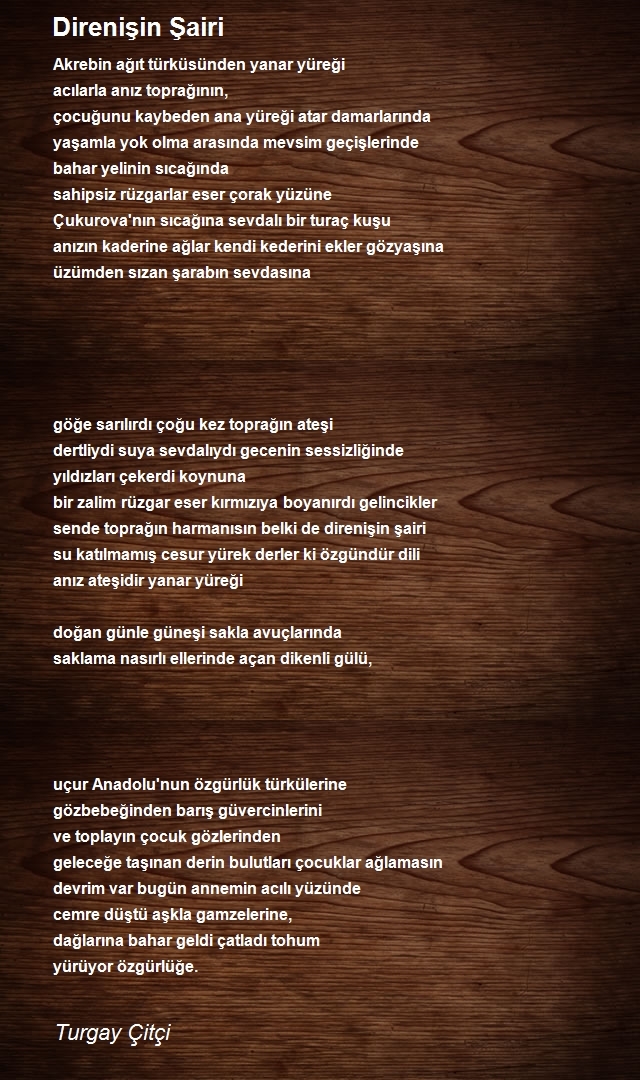 Direnişin Şairi

Akrebin ağıt türküsünden yanar yüreği
acılarla anız toprağının,
çocuğunu kaybeden ana yüreği atar damarlarında
yaşamla yok olma arasında mevsim geçişlerinde
bahar yelinin sıcağında
sahipsiz rüzgarlar eser çorak yüzüne
Çukurova'nın sıcağına sevdalı bir turaç kuşu
anızın kaderine ağlar kendi kederini ekler gözyaşına
üzümden sızan şarabın sevdasına

göğe sarılırdı çoğu kez toprağın ateşi
dertliydi suya sevdalıydı gecenin sessizliğinde
yıldızları çekerdi koynuna
bir zalim rüzgar eser kırmızıya boyanırdı gelincikler
sende toprağın harmanısın belki de direnişin şairi
su katılmamış cesur yürek derler ki özgündür dili
anız ateşidir yanar yüreği

doğan günle güneşi sakla avuçlarında
saklama nasırlı ellerinde açan dikenli gülü,

uçur Anadolu'nun özgürlük türkülerine
gözbebeğinden barış güvercinlerini
ve toplayın çocuk gözlerinden
geleceğe taşınan derin bulutları çocuklar ağlamasın
devrim var bugün annemin acılı yüzünde
cemre düştü aşkla gamzelerine,
dağlarına bahar geldi çatladı tohum
yürüyor özgürlüğe.

Turgay Çitçi